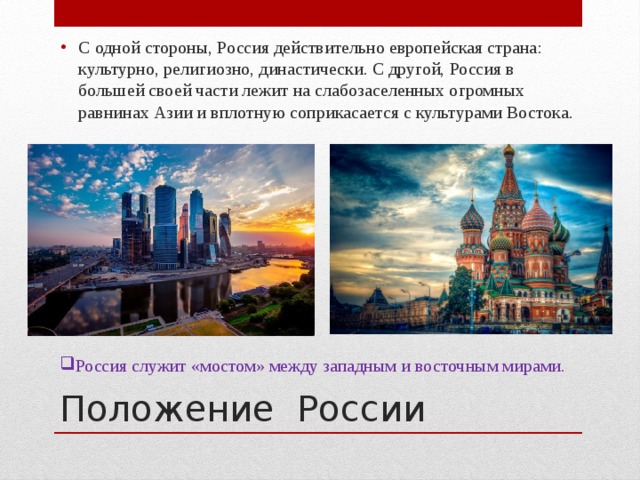 • С одной стороны, Россия действительно европейская страна: культурно, религиозно, династически. С другой, Россия в большей своей части лежит на слабозаселенных огромных равнинах Азии и вплотную соприкасается с культурами Востока.

❑Россия служит «мостом» между западным и восточным мирами.

Положение России